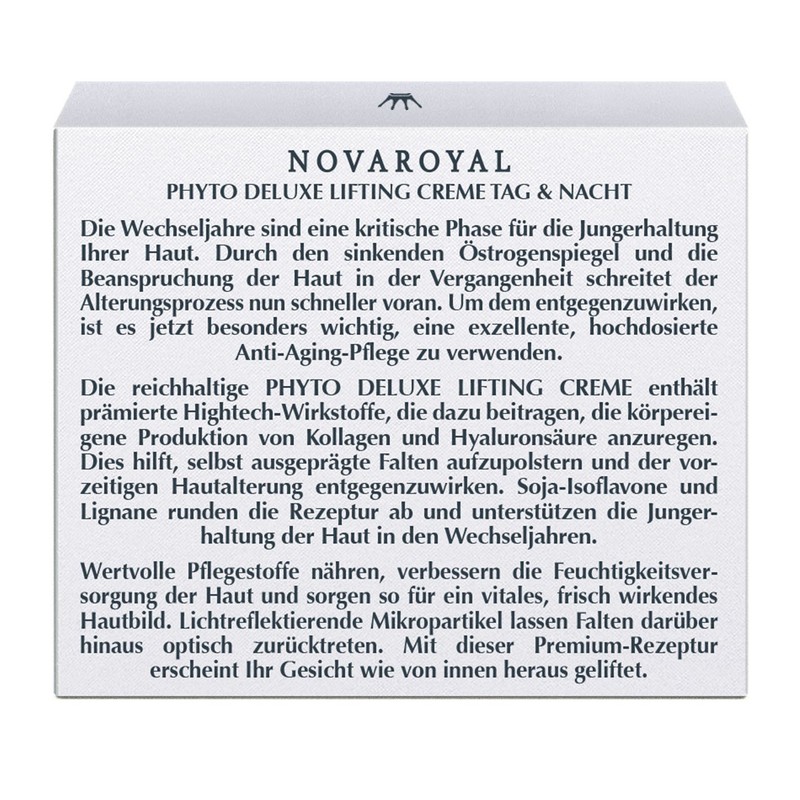 NOVAROYAL
PHYTO DELUXE LIFTING CREME TAG & NACHT

Die Wechseljahre sind eine kritische Phase für die Jungerhaltung Ihrer Haut. Durch den sinkenden Östrogenspiegel und die Beanspruchung der Haut in der Vergangenheit schreitet der Alterungsprozess nun schneller voran. Um dem entgegenzuwirken, ist es jetzt besonders wichtig, eine exzellente, hochdosierte Anti-Aging-Pflege zu verwenden.

Die reichhaltige PHYTO DELUXE LIFTING CREME enthält prämierte Hightech-Wirkstoffe, die dazu beitragen, die körpereigene Produktion von Kollagen und Hyaluronsäure anzuregen. Dies hilft, selbst ausgeprägte Falten aufzupolstern und der vorzeitigen Hautalterung entgegenzuwirken. Soja-Isoflavone und Lignane runden die Rezeptur ab und unterstützen die Jungerhaltung der Haut in den Wechseljahren.

Wertvolle Pflegestoffe nähren, verbessern die Feuchtigkeitsversorgung der Haut und sorgen so für ein vitales, frisch wirkendes Hautbild. Lichtreflektierende Mikropartikel lassen Falten darüber hinaus optisch zurücktreten. Mit dieser Premium-Rezeptur erscheint Ihr Gesicht wie von innen heraus geliftet.